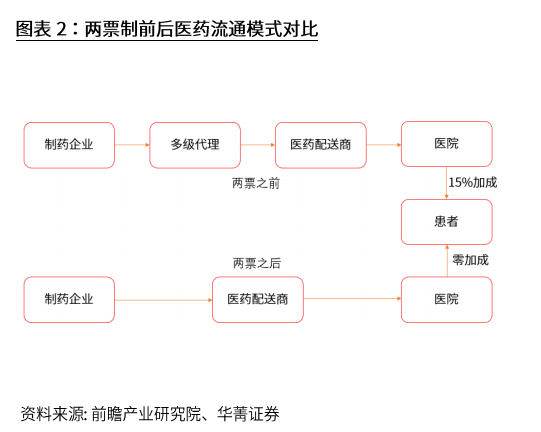 图表 2：两票制前后医药流通模式对比

制药企业

多级代理

医药配送商

医院

两票之前

15%加成

患者

两票之后

零加成

制药企业

医药配送商

医院

资料来源: 前瞻产业研究院、华菁证券